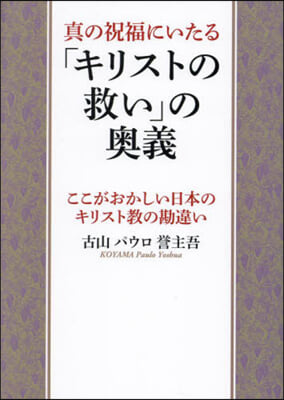 真の祝福にいたる
「キリストの救い」の奥義

ここがおかしい日本のキリスト教の勘違い

古山 パウロ 誉主吾
KOYAMA Paulo Yoshua